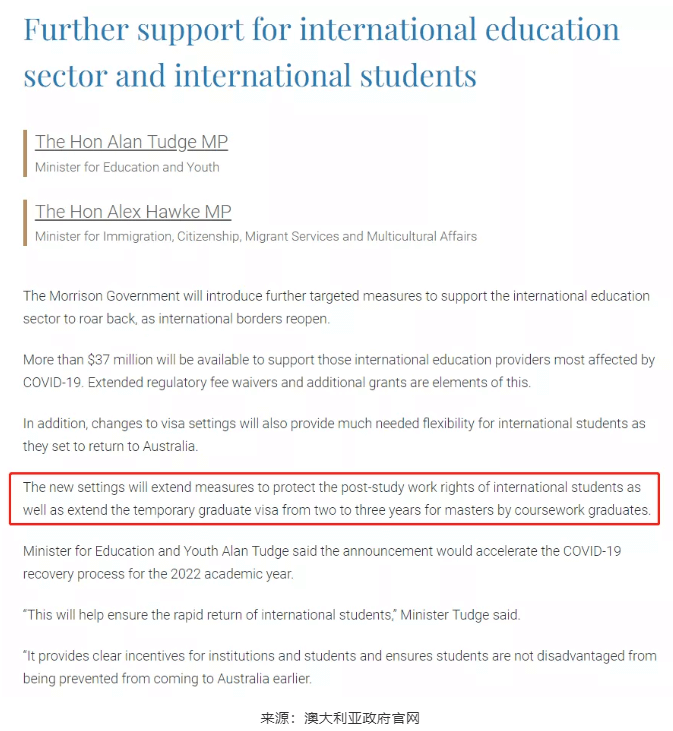 Further support for international education sector and international students

The Hon Alan Tudge MP
Minister for Education and Youth

The Hon Alex Hawke MP
Minister for Immigration, Citizenship, Migrant Services and Multicultural Affairs

The Morrison Government will introduce further targeted measures to support the international education sector to roar back, as international borders reopen.

More than $37 million will be available to support those international education providers most affected by COVID-19. Extended regulatory fee waivers and additional grants are elements of this.

In addition, changes to visa settings will also provide much needed flexibility for international students as they set to return to Australia.

The new settings will extend measures to protect the post-study work rights of international students as well as extend the temporary graduate visa from two to three years for masters by coursework graduates.

Minister for Education and Youth Alan Tudge said the announcement would accelerate the COVID-19 recovery process for the 2022 academic year.

"This will help ensure the rapid return of international students," Minister Tudge said.

"It provides clear incentives for institutions and students and ensures students are not disadvantaged from being prevented from coming to Australia earlier.

来源：澳大利亚政府官网